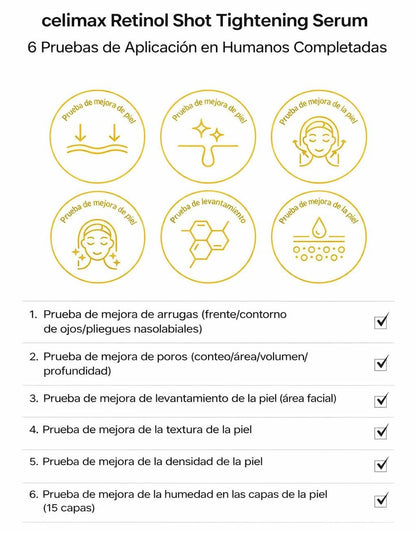 celimax Retinol Shot Tightening Serum

6 Pruebas de Aplicación en Humanos Completadas

Prueba de mejora de piel

Prueba de mejora de piel

Prueba de mejora de la piel

Prueba de mejora de piel

Prueba de levantamiento

Prueba de mejora de la piel

1. Prueba de mejora de arrugas (frente/contorno de ojos/pliegues nasolabiales) ☑

2. Prueba de mejora de poros (conteo/área/volumen/profundidad) ☑

3. Prueba de mejora de levantamiento de la piel (área facial) ☑

4. Prueba de mejora de la textura de la piel ☑

5. Prueba de mejora de la densidad de la piel ☑

6. Prueba de mejora de la humedad en las capas de la piel (15 capas) ☑